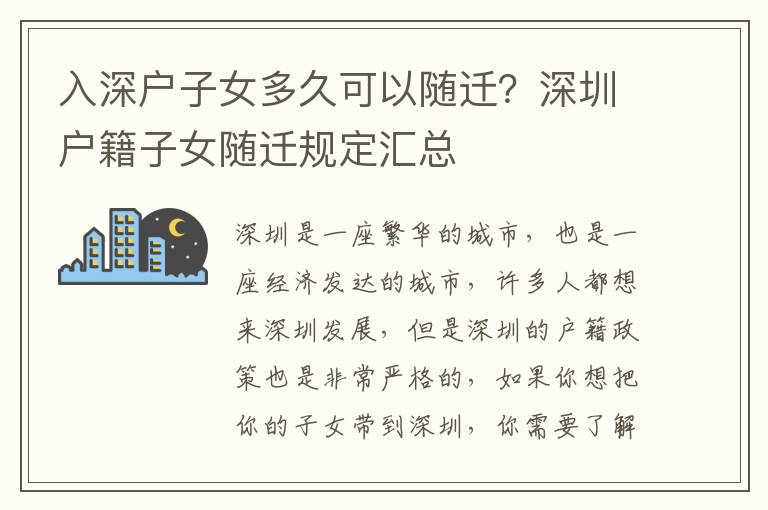 入深户子女多久可以随迁？深圳户籍子女随迁规定汇总

深圳是一座繁华的城市，也是一座经济发达的城市，许多人都想来深圳发展，但是深圳的户籍政策也是非常严格的，如果你想把你的子女带到深圳，你需要了解